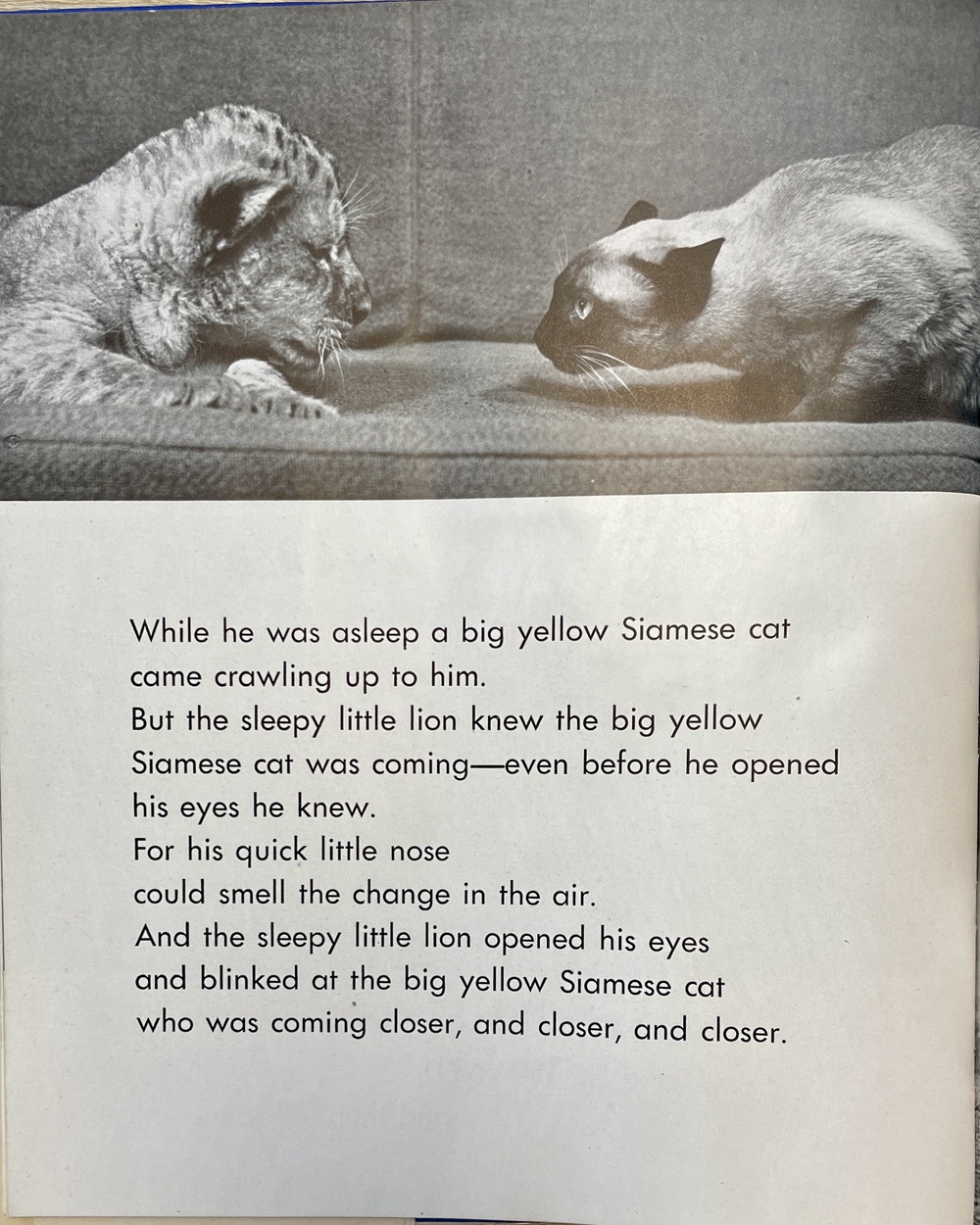 While he was asleep a big yellow Siamese cat
came crawling up to him.
But the sleepy little lion knew the big yellow
Siamese cat was coming—even before he opened
his eyes he knew.
For his quick little nose
could smell the change in the air.
And the sleepy little lion opened his eyes
and blinked at the big yellow Siamese cat
who was coming closer, and closer, and closer.